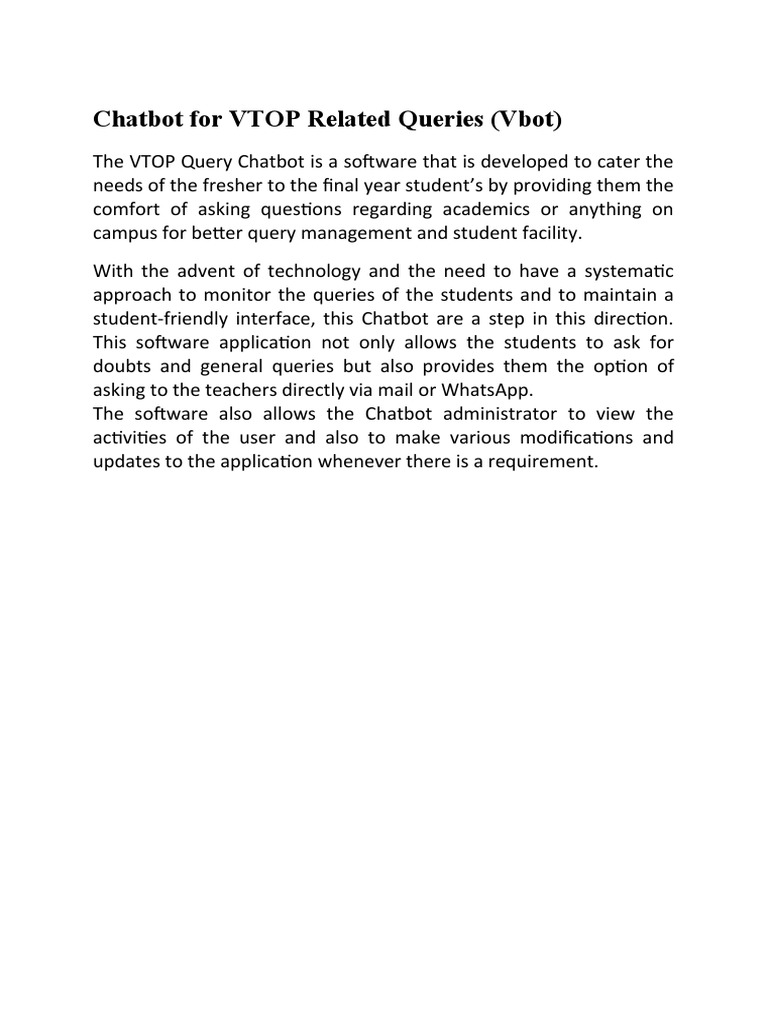 Chatbot for VTOP Related Queries (Vbot)

The VTOP Query Chatbot is a software that is developed to cater the needs of the fresher to the final year student's by providing them the comfort of asking questions regarding academics or anything on campus for better query management and student facility.

With the advent of technology and the need to have a systematic approach to monitor the queries of the students and to maintain a student-friendly interface, this Chatbot are a step in this direction. This software application not only allows the students to ask for doubts and general queries but also provides them the option of asking to the teachers directly via mail or WhatsApp.
The software also allows the Chatbot administrator to view the activities of the user and also to make various modifications and updates to the application whenever there is a requirement.